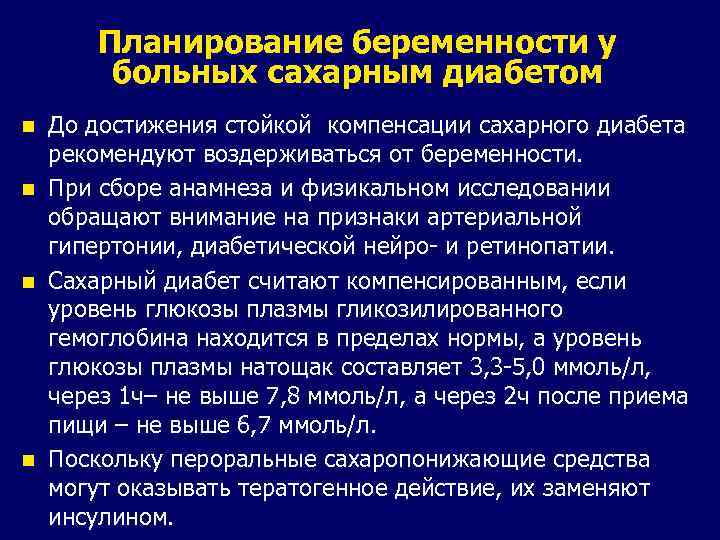 Планирование беременности у больных сахарным диабетом

До достижения стойкой компенсации сахарного диабета рекомендуют воздерживаться от беременности.

При сборе анамнеза и физикальном исследовании обращают внимание на признаки артериальной гипертонии, диабетической нейро- и ретинопатии.

Сахарный диабет считают компенсированным, если уровень глюкозы плазмы гликозилированного гемоглобина находится в пределах нормы, а уровень глюкозы плазмы натощак составляет 3,3-5,0 ммоль/л, через 1ч– не выше 7,8 ммоль/л, а через 2ч после приема пищи – не выше 6,7 ммоль/л.

Поскольку пероральные сахаропонижающие средства могут оказывать тератогенное действие, их заменяют инсулином.